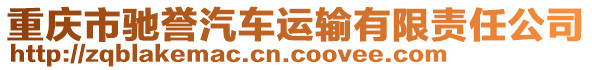 重庆市驰誉汽车运输有限责任公司
http://zqblakemac.cn.coovee.com